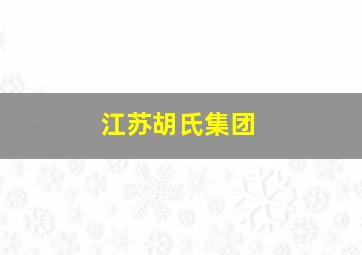 江苏胡氏集团